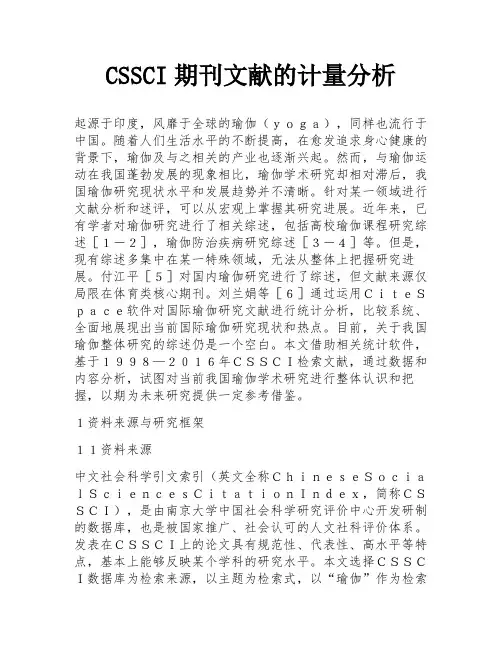 CSSCI 期刊文献的计量分析

起源于印度，风靡于全球的瑜伽（ｙｏｇａ），同样也流行于中国。随着人们生活水平的不断提高，在愈发追求身心健康的背景下，瑜伽及与之相关的产业也逐渐兴起。然而，与瑜伽运动在我国蓬勃发展的现象相比，瑜伽学术研究却相对滞后，我国瑜伽研究现状水平和发展趋势并不清晰。针对某一领域进行文献分析和述评，可以从宏观上掌握其研究进展。近年来，已有学者对瑜伽研究进行了相关综述，包括高校瑜伽课程研究综述［１－２］，瑜伽防治疾病研究综述［３－４］等。但是，现有综述多集中在某一特殊领域，无法从整体上把握研究进展。付江平［５］对国内瑜伽研究进行了综述，但文献来源仅局限在体育类核心期刊。刘兰娟等［６］通过运用ＣｉｔｅＳｐａｃｅ软件对国际瑜伽研究文献进行统计分析，比较系统、全面地展现出当前国际瑜伽研究现状和热点。目前，关于我国瑜伽整体研究的综述仍是一个空白。本文借助相关统计软件，基于１９９８—２０１６年ＣＳＳＣＩ检索文献，通过数据和内容分析，试图对当前我国瑜伽学术研究进行整体认识和把握，以期为未来研究提供一定参考借鉴。

１资料来源与研究框架

１１资料来源

中文社会科学引文索引（英文全称ＣｈｉｎｅｓｅＳｏｃｉａｌＳｃｉｅｎｃｅｓＣｉｔａｔｉｏｎＩｎｄｅｘ，简称ＣＳＳＣＩ），是由南京大学中国社会科学研究评价中心开发研制的数据库，也是被国家推广、社会认可的人文社科评价体系。发表在ＣＳＳＣＩ上的论文具有规范性、代表性、高水平等特点，基本上能够反映某个学科的研究水平。本文选择ＣＳＳＣＩ数据库为检索来源，以主题为检索式，以“瑜伽”作为检索